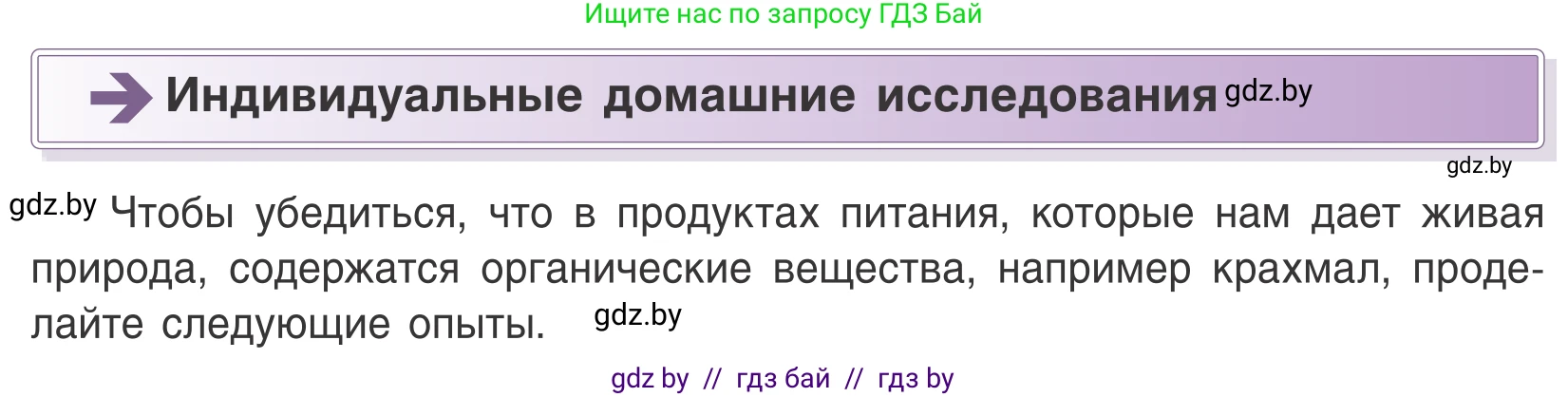 Ищите нас по запросу ГДЗ Бай

Индивидуальные домашние исследования gdz.by

gdz.by

gdz.by Чтобы убедиться, что в продуктах питания, которые нам дает живая природа, содержатся органические вещества, например крахмал, проделайте следующие опыты. gdz.by

gdz by // гдз бай // гдз by